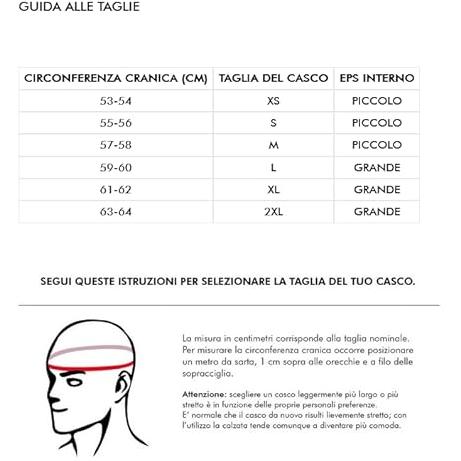 GUIDA ALLE TAGLIE

| CIRCONFERENZA CRANICA (CM) | TAGLIA DEL CASCO | EPS INTERNO |
|---|---|---|
| 53-54 | XS | PICCOLO |
| 55-56 | S | PICCOLO |
| 57-58 | M | PICCOLO |
| 59-60 | L | GRANDE |
| 61-62 | XL | GRANDE |
| 63-64 | 2XL | GRANDE |

SEGUI QUESTE ISTRUZIONI PER SELEZIONARE LA TAGLIA DEL TUO CASCO.

La misura in centimetri corrisponde alla taglia nominale. Per misurare la circonferenza cranica occorre posizionare un metro da sarto, 1 cm sopra alle orecchie e a filo delle sopracciglia.

Attenzione: scegliere un casco leggermente più largo o più stretto è in funzione delle proprie personali preferenze.
E' normale che il casco da nuovo risulti lievemente stretto; con l'utilizzo la calzata tende comunque a diventare più comoda.